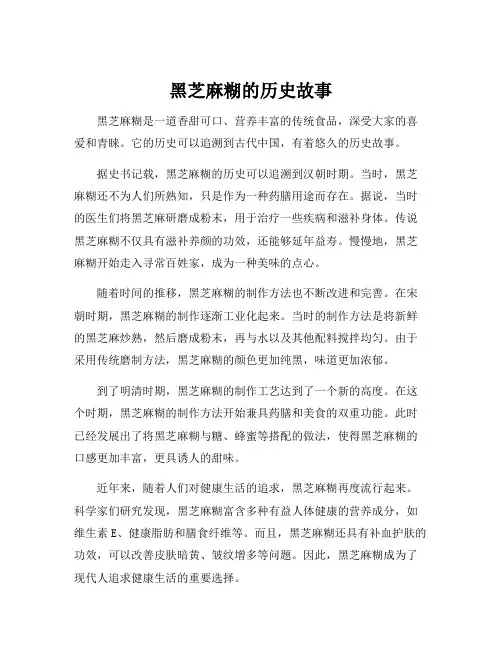 黑芝麻糊的历史故事

黑芝麻糊是一道香甜可口、营养丰富的传统食品，深受大家的喜爱和青睐。它的历史可以追溯到古代中国，有着悠久的历史故事。

据史书记载，黑芝麻糊的历史可以追溯到汉朝时期。当时，黑芝麻糊还不为人们所熟知，只是作为一种药膳用途而存在。据说，当时的医生们将黑芝麻研磨成粉末，用于治疗一些疾病和滋补身体。传说黑芝麻糊不仅具有滋补养颜的功效，还能够延年益寿。慢慢地，黑芝麻糊开始走入寻常百姓家，成为一种美味的点心。

随着时间的推移，黑芝麻糊的制作方法也不断改进和完善。在宋朝时期，黑芝麻糊的制作逐渐工业化起来。当时的制作方法是将新鲜的黑芝麻炒熟，然后磨成粉末，再与水以及其他配料搅拌均匀。由于采用传统磨制方法，黑芝麻糊的颜色更加纯黑，味道更加浓郁。

到了明清时期，黑芝麻糊的制作工艺达到了一个新的高度。在这个时期，黑芝麻糊的制作方法开始兼具药膳和美食的双重功能。此时已经发展出了将黑芝麻糊与糖、蜂蜜等搭配的做法，使得黑芝麻糊的口感更加丰富，更具诱人的甜味。

近年来，随着人们对健康生活的追求，黑芝麻糊再度流行起来。科学家们研究发现，黑芝麻糊富含多种有益人体健康的营养成分，如维生素 E、健康脂肪和膳食纤维等。而且，黑芝麻糊还具有补血护肤的功效，可以改善皮肤暗黄、皱纹增多等问题。因此，黑芝麻糊成为了现代人追求健康生活的重要选择。